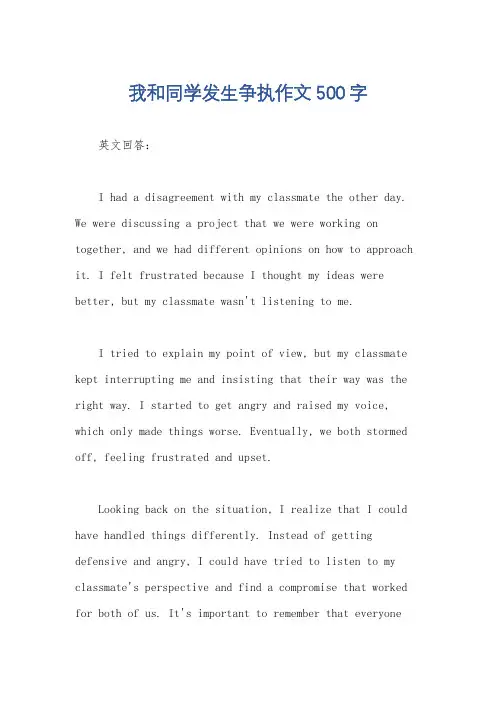 我和同学发生争执作文500字

英文回答：

I had a disagreement with my classmate the other day. We were discussing a project that we were working on together, and we had different opinions on how to approach it. I felt frustrated because I thought my ideas were better, but my classmate wasn't listening to me.

I tried to explain my point of view, but my classmate kept interrupting me and insisting that their way was the right way. I started to get angry and raised my voice, which only made things worse. Eventually, we both stormed off, feeling frustrated and upset.

Looking back on the situation, I realize that I could have handled things differently. Instead of getting defensive and angry, I could have tried to listen to my classmate's perspective and find a compromise that worked for both of us. It's important to remember that everyone